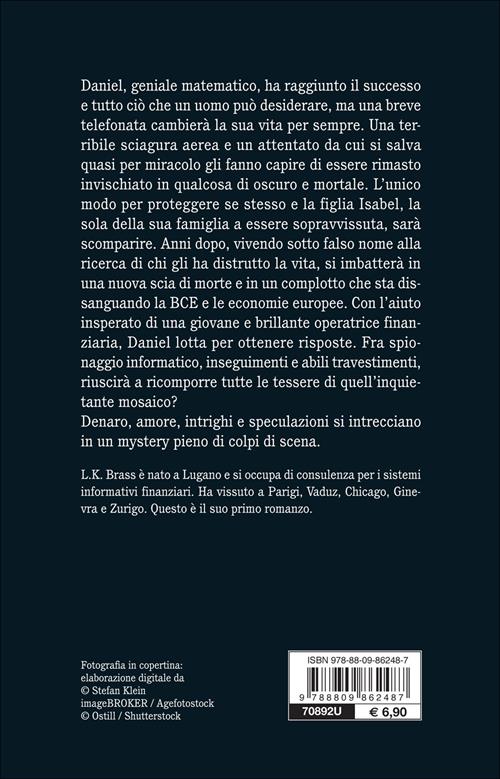 Daniel, geniale matematico, ha raggiunto il successo e tutto ciò che un uomo può desiderare, ma una breve telefonata cambierà la sua vita per sempre. Una terribile sciagura aerea e un attentato da cui si salva quasi per miracolo gli fanno capire di essere rimasto invischiato in qualcosa di oscuro e mortale. L'unico modo per proteggere se stesso e la figlia Isabel, la sola della sua famiglia a essere sopravvissuta, sarà scomparire. Anni dopo, vivendo sotto falso nome alla ricerca di chi gli ha distrutto la vita, si imbatterà in una nuova scia di morte e in un complotto che sta dissanguando la BCE e le economie europee. Con l'aiuto insperato di una giovane e brillante operatrice finanziaria, Daniel lotta per ottenere risposte. Fra spionaggio informatico, inseguimenti e abili travestimenti, riuscirà a ricomporre tutte le tessere di quell'inquietante mosaico?
Denaro, amore, intrighi e speculazioni si intrecciano in un mystery pieno di colpi di scena.

L.K. Brass è nato a Lugano e si occupa di consulenza per i sistemi informativi finanziari. Ha vissuto a Parigi, Vaduz, Chicago, Ginevra e Zurigo. Questo è il suo primo romanzo.

Fotografia in copertina:
elaborazione digitale da
© Stefan Klein
imageBROKER / Agefotostock
© Ostill / Shutterstock

ISBN 978-88-09-86248-7
9 788809 862487
70892U
€ 6,90